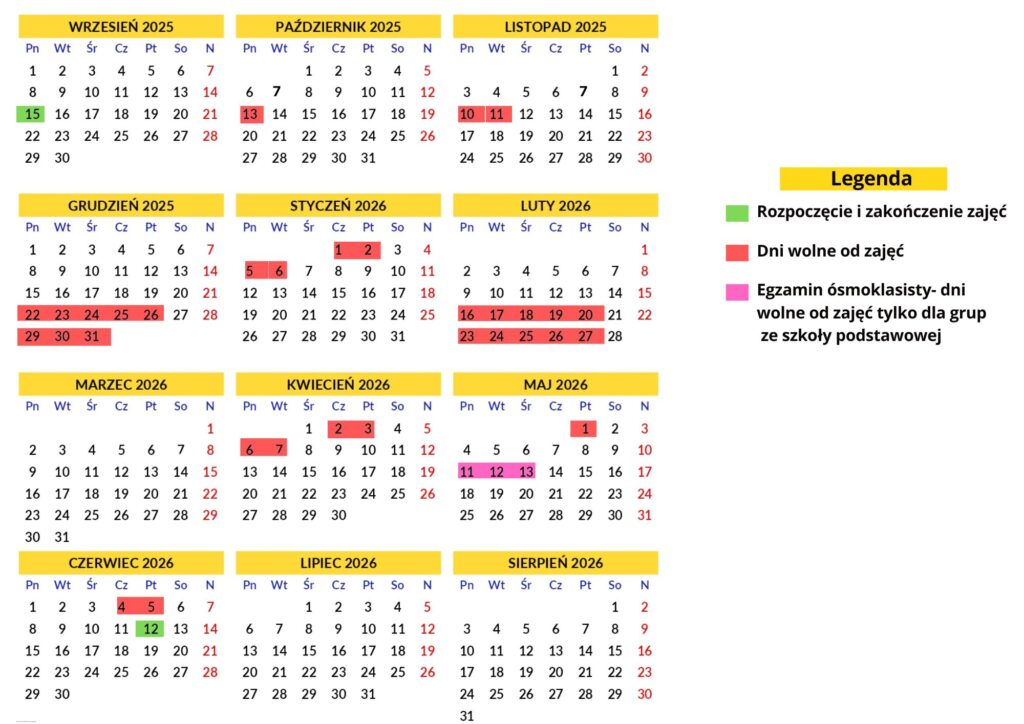 WRZESIEŃ 2025

| Pn | Wt | Śr | Cz | Pt | So | N |
|---|---|---|---|---|---|---|
| 1 | 2 | 3 | 4 | 5 | 6 | 7 |
| 8 | 9 | 10 | 11 | 12 | 13 | 14 |
| 15 | 16 | 17 | 18 | 19 | 20 | 21 |
| 22 | 23 | 24 | 25 | 26 | 27 | 28 |
| 29 | 30 | | | | | |

PAŹDZIERNIK 2025

| Pn | Wt | Śr | Cz | Pt | So | N |
|---|---|---|---|---|---|---|
| | | 1 | 2 | 3 | 4 | 5 |
| 6 | 7 | 8 | 9 | 10 | 11 | 12 |
| 13 | 14 | 15 | 16 | 17 | 18 | 19 |
| 20 | 21 | 22 | 23 | 24 | 25 | 26 |
| 27 | 28 | 29 | 30 | 31 | | |

LISTOPAD 2025

| Pn | Wt | Śr | Cz | Pt | So | N |
|---|---|---|---|---|---|---|
| | | | | | 1 | 2 |
| 3 | 4 | 5 | 6 | 7 | 8 | 9 |
| 10 | 11 | 12 | 13 | 14 | 15 | 16 |
| 17 | 18 | 19 | 20 | 21 | 22 | 23 |
| 24 | 25 | 26 | 27 | 28 | 29 | 30 |

GRUDZIEŃ 2025

| Pn | Wt | Śr | Cz | Pt | So | N |
|---|---|---|---|---|---|---|
| 1 | 2 | 3 | 4 | 5 | 6 | 7 |
| 8 | 9 | 10 | 11 | 12 | 13 | 14 |
| 15 | 16 | 17 | 18 | 19 | 20 | 21 |
| 22 | 23 | 24 | 25 | 26 | 27 | 28 |
| 29 | 30 | 31 | | | | |

STYCZEŃ 2026

| Pn | Wt | Śr | Cz | Pt | So | N |
|---|---|---|---|---|---|---|
| | | | 1 | 2 | 3 | 4 |
| 5 | 6 | 7 | 8 | 9 | 10 | 11 |
| 12 | 13 | 14 | 15 | 16 | 17 | 18 |
| 19 | 20 | 21 | 22 | 23 | 24 | 25 |
| 26 | 27 | 28 | 29 | 30 | 31 | |

LUTY 2026

| Pn | Wt | Śr | Cz | Pt | So | N |
|---|---|---|---|---|---|---|
| | | | | | | 1 |
| 2 | 3 | 4 | 5 | 6 | 7 | 8 |
| 9 | 10 | 11 | 12 | 13 | 14 | 15 |
| 16 | 17 | 18 | 19 | 20 | 21 | 22 |
| 23 | 24 | 25 | 26 | 27 | 28 | |

MARZEC 2026

| Pn | Wt | Śr | Cz | Pt | So | N |
|---|---|---|---|---|---|---|
| | | | | | | 1 |
| 2 | 3 | 4 | 5 | 6 | 7 | 8 |
| 9 | 10 | 11 | 12 | 13 | 14 | 15 |
| 16 | 17 | 18 | 19 | 20 | 21 | 22 |
| 23 | 24 | 25 | 26 | 27 | 28 | 29 |
| 30 | 31 | | | | | |

KWIECIEŃ 2026

| Pn | Wt | Śr | Cz | Pt | So | N |
|---|---|---|---|---|---|---|
| | | 1 | 2 | 3 | 4 | 5 |
| 6 | 7 | 8 | 9 | 10 | 11 | 12 |
| 13 | 14 | 15 | 16 | 17 | 18 | 19 |
| 20 | 21 | 22 | 23 | 24 | 25 | 26 |
| 27 | 28 | 29 | 30 | | | |

MAJ 2026

| Pn | Wt | Śr | Cz | Pt | So | N |
|---|---|---|---|---|---|---|
| | | | | 1 | 2 | 3 |
| 4 | 5 | 6 | 7 | 8 | 9 | 10 |
| 11 | 12 | 13 | 14 | 15 | 16 | 17 |
| 18 | 19 | 20 | 21 | 22 | 23 | 24 |
| 25 | 26 | 27 | 28 | 29 | 30 | 31 |

CZERWIEC 2026

| Pn | Wt | Śr | Cz | Pt | So | N |
|---|---|---|---|---|---|---|
| 1 | 2 | 3 | 4 | 5 | 6 | 7 |
| 8 | 9 | 10 | 11 | 12 | 13 | 14 |
| 15 | 16 | 17 | 18 | 19 | 20 | 21 |
| 22 | 23 | 24 | 25 | 26 | 27 | 28 |
| 29 | 30 | | | | | |

LIPIEC 2026

| Pn | Wt | Śr | Cz | Pt | So | N |
|---|---|---|---|---|---|---|
| | | 1 | 2 | 3 | 4 | 5 |
| 6 | 7 | 8 | 9 | 10 | 11 | 12 |
| 13 | 14 | 15 | 16 | 17 | 18 | 19 |
| 20 | 21 | 22 | 23 | 24 | 25 | 26 |
| 27 | 28 | 29 | 30 | 31 | | |

SIERPIEŃ 2026

| Pn | Wt | Śr | Cz | Pt | So | N |
|---|---|---|---|---|---|---|
| | | | | | 1 | 2 |
| 3 | 4 | 5 | 6 | 7 | 8 | 9 |
| 10 | 11 | 12 | 13 | 14 | 15 | 16 |
| 17 | 18 | 19 | 20 | 21 | 22 | 23 |
| 24 | 25 | 26 | 27 | 28 | 29 | 30 |
| 31 | | | | | | |

Legenda

Rozpoczęcie i zakończenie zajęć

Dni wolne od zajęć

Egzamin ósmoklasisty- dni wolne od zajęć tylko dla grup ze szkoły podstawowej